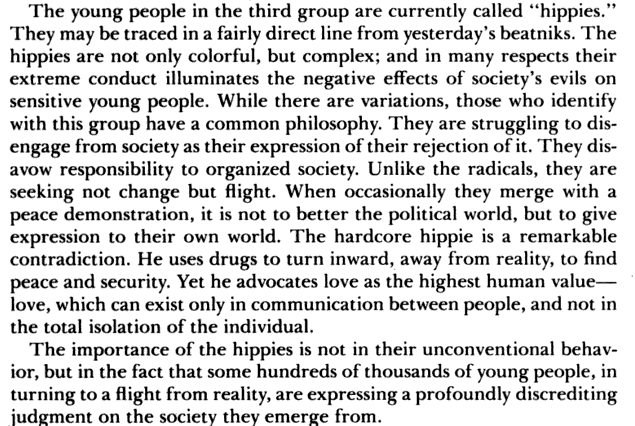 The young people in the third group are currently called "hippies." They may be traced in a fairly direct line from yesterday's beatniks. The hippies are not only colorful, but complex; and in many respects their extreme conduct illuminates the negative effects of society's evils on sensitive young people. While there are variations, those who identify with this group have a common philosophy. They are struggling to disengage from society as their expression of their rejection of it. They disavow responsibility to organized society. Unlike the radicals, they are seeking not change but flight. When occasionally they merge with a peace demonstration, it is not to better the political world, but to give expression to their own world. The hardcore hippie is a remarkable contradiction. He uses drugs to turn inward, away from reality, to find peace and security. Yet he advocates love as the highest human value—love, which can exist only in communication between people, and not in the total isolation of the individual.

The importance of the hippies is not in their unconventional behavior, but in the fact that some hundreds of thousands of young people, in turning to a flight from reality, are expressing a profoundly discrediting judgment on the society they emerge from.